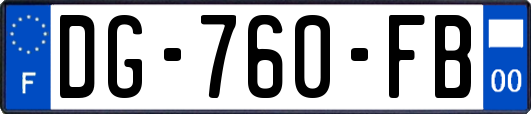 F
DG-760-FB
00